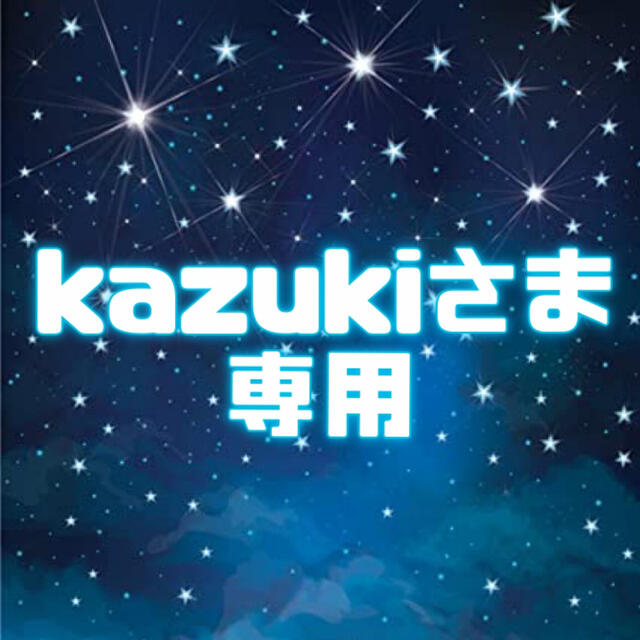 kazukiさま
専用